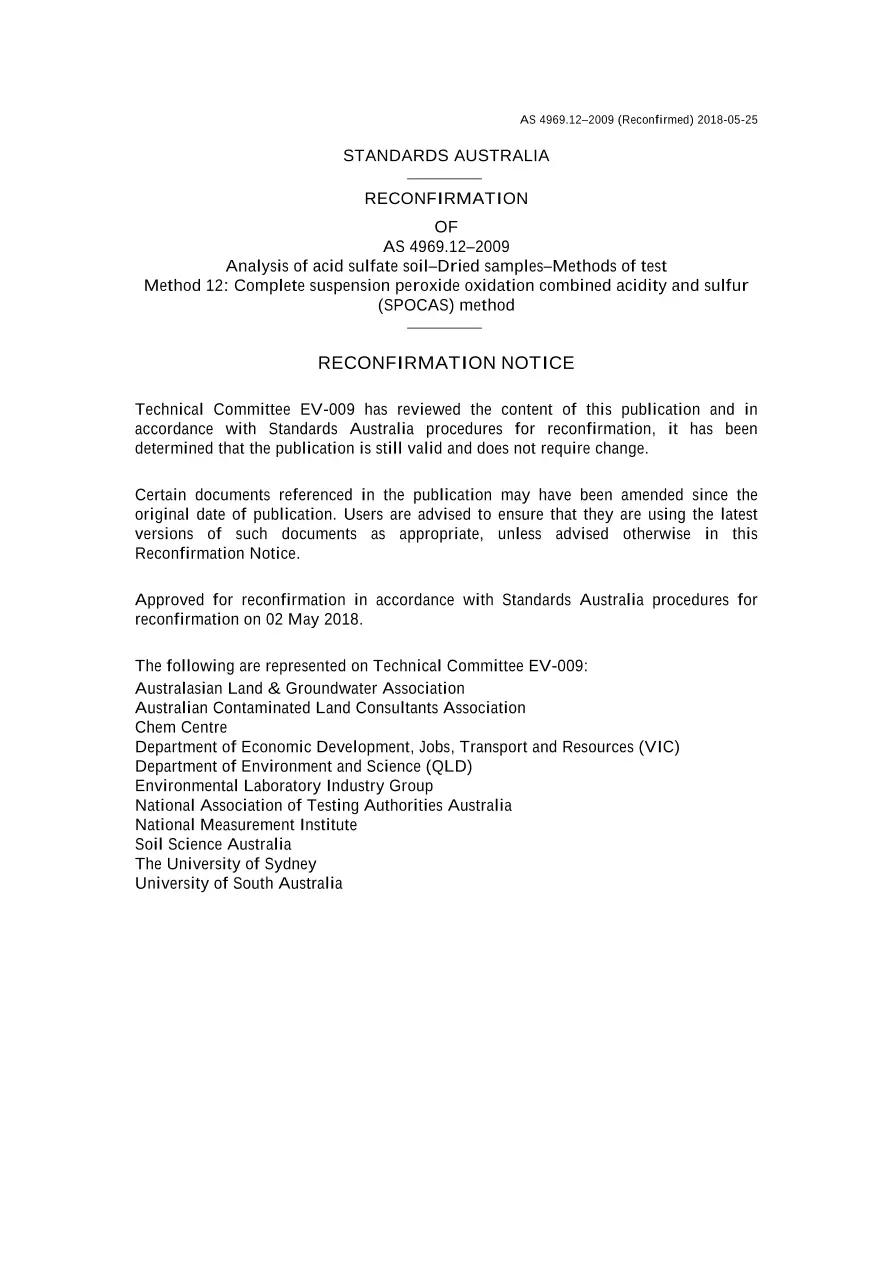 AS 4969.12–2009 (Reconfirmed) 2018-05-25

STANDARDS AUSTRALIA

RECONFIRMATION

OF

AS 4969.12–2009

Analysis of acid sulfate soil–Dried samples–Methods of test

Method 12: Complete suspension peroxide oxidation combined acidity and sulfur (SPOCAS) method

RECONFIRMATION NOTICE

Technical Committee EV-009 has reviewed the content of this publication and in accordance with Standards Australia procedures for reconfirmation, it has been determined that the publication is still valid and does not require change.

Certain documents referenced in the publication may have been amended since the original date of publication. Users are advised to ensure that they are using the latest versions of such documents as appropriate, unless advised otherwise in this Reconfirmation Notice.

Approved for reconfirmation in accordance with Standards Australia procedures for reconfirmation on 02 May 2018.

The following are represented on Technical Committee EV-009:
Australasian Land & Groundwater Association
Australian Contaminated Land Consultants Association
Chem Centre
Department of Economic Development, Jobs, Transport and Resources (VIC)
Department of Environment and Science (QLD)
Environmental Laboratory Industry Group
National Association of Testing Authorities Australia
National Measurement Institute
Soil Science Australia
The University of Sydney
University of South Australia